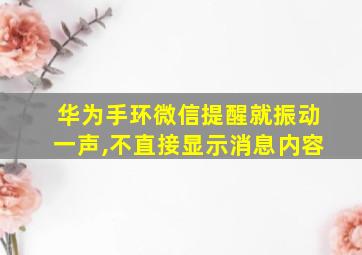 华为手环微信提醒就振动一声,不直接显示消息内容